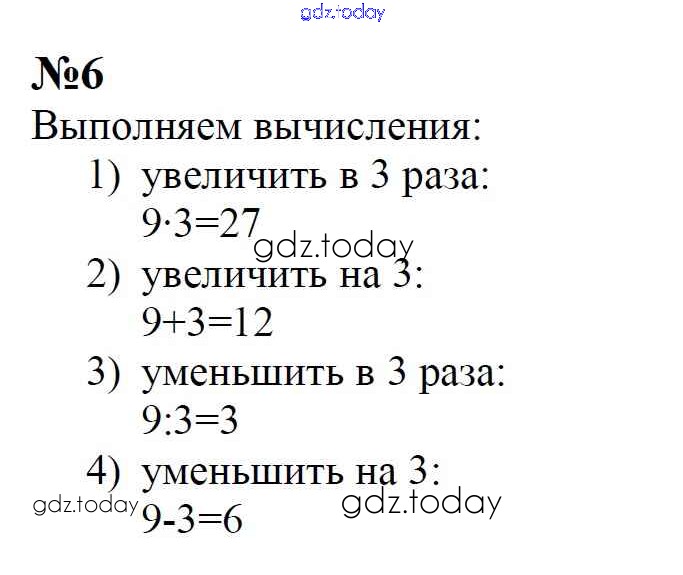 №6

Выполняем вычисления:

1) увеличить в 3 раза:
$9 \cdot 3=27$

2) увеличить на 3:
$9+3=12$

3) уменьшить в 3 раза:
$9:3=3$

4) уменьшить на 3:
$9-3=6$

gdz.today